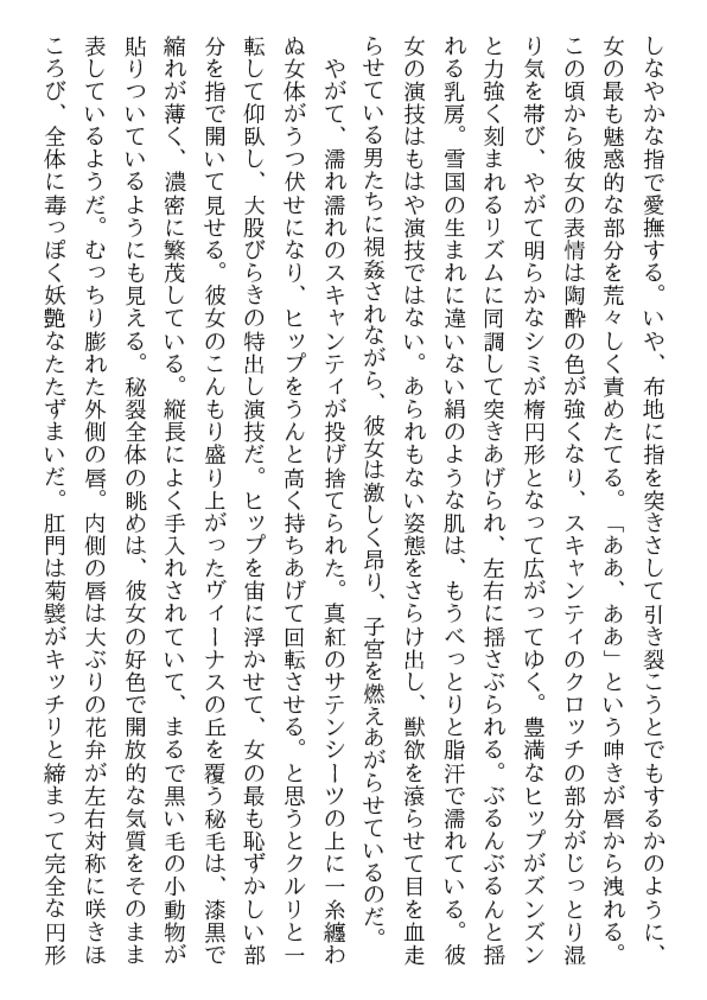 しなやかな指で愛撫する。いや、布地に指を突きさして引き裂こうとでもするかのように、女の最も魅惑的な部分を荒々しく責めたてる。「ああ、ああ」という呻きが唇から洩れる。この頃から彼女の表情は陶酔の色が強くなり、スキャンティのクロッチの部分がじっとり湿り気を帯び、やがて明らかなシミが楕円形となって広がってゆく。豊満なヒップがズンズンと力強く刻まれるリズムに同調して突きあげられ、左右に揺さぶられる。ぶるんぶるんと揺れる乳房。雪国の生まれに違いない絹のような肌は、もうべっとりと脂汗で濡れている。彼女の演技はもはや演技ではない。あられもない姿態をさらけ出し、獣欲を滾らせて目を血走らせている男たちに視姦されながら、彼女は激しく昂り、子宮を燃えあがらせているのだ。

やがて、濡れ濡れのスキャンティが投げ捨てられた。真紅のサテンシーツの上に一糸纏わぬ女体がうつ伏せになり、ヒップをうんと高く持ちあげて回転させる。と思うとクルリと一転して仰臥し、大股びらきの特出し演技だ。ヒップを宙に浮かせて、女の最も恥ずかしい部分を指で開いて見せる。彼女のこんもり盛り上がったヴィーナスの丘を覆う秘毛は、漆黒で縮れが薄く、濃密に繁茂している。縦長によく手入れされていて、まるで黒い毛の小動物が貼りついているようにも見える。秘裂全体の眺めは、彼女の好色で開放的な気質をそのまま表しているようだ。むっちり膨れた外側の唇。内側の唇は大ぶりの花弁が左右対称に咲きほころび、全体に毒っぽく妖艶なたたずまいだ。肛門は菊襞がキッチリと締まって完全な円形